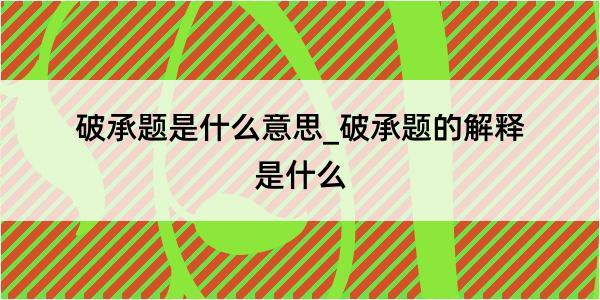 破承题是什么意思_破承题的解释是什么